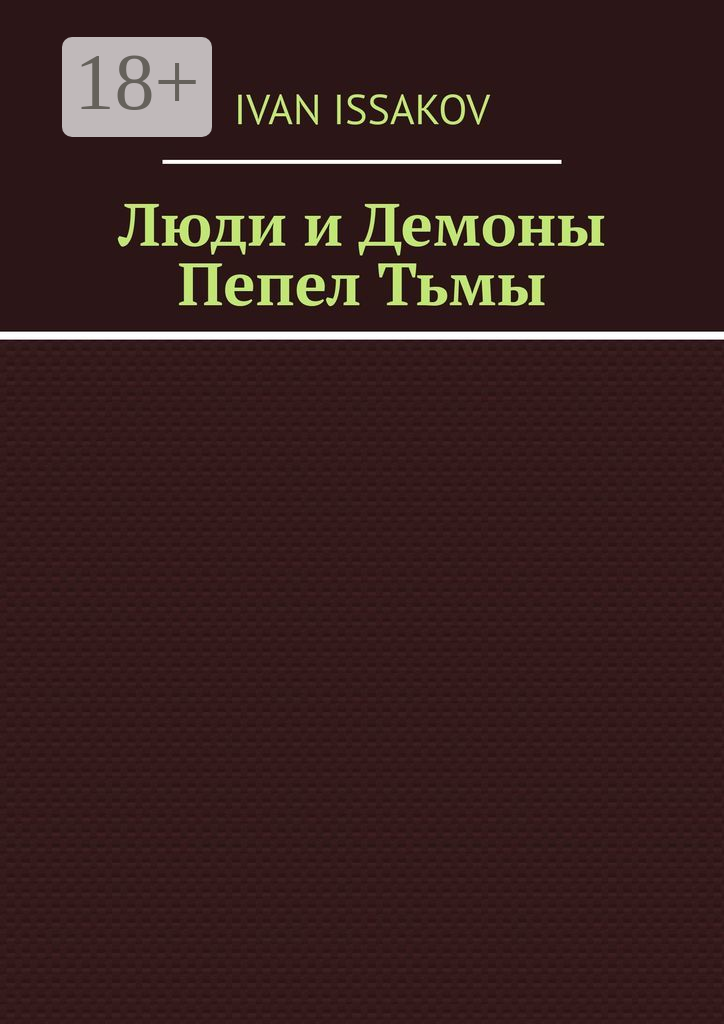 18+

IVAN ISSAKOV

Люди и Демоны
Пепел Тьмы